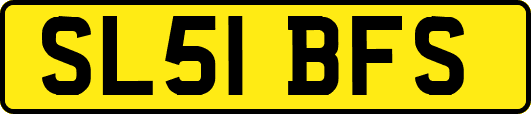 SL51 BFS